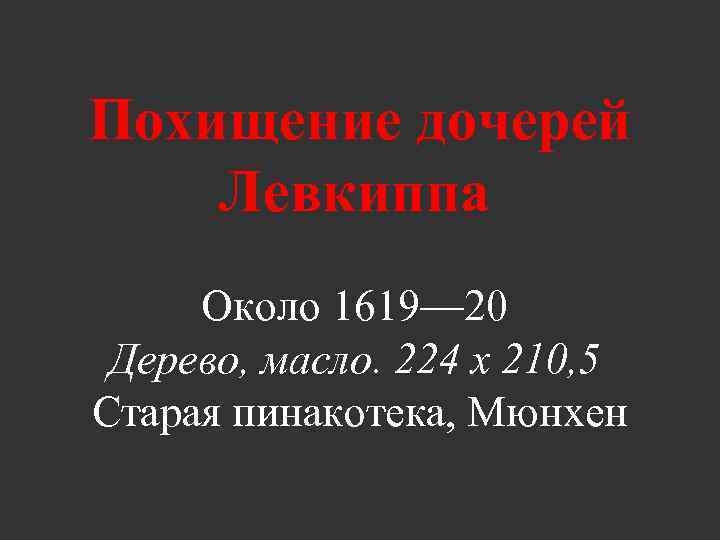 Похищение дочерей Левкиппа

Около 1619—20
Дерево, масло. 224 х 210,5
Старая пинакотека, Мюнхен